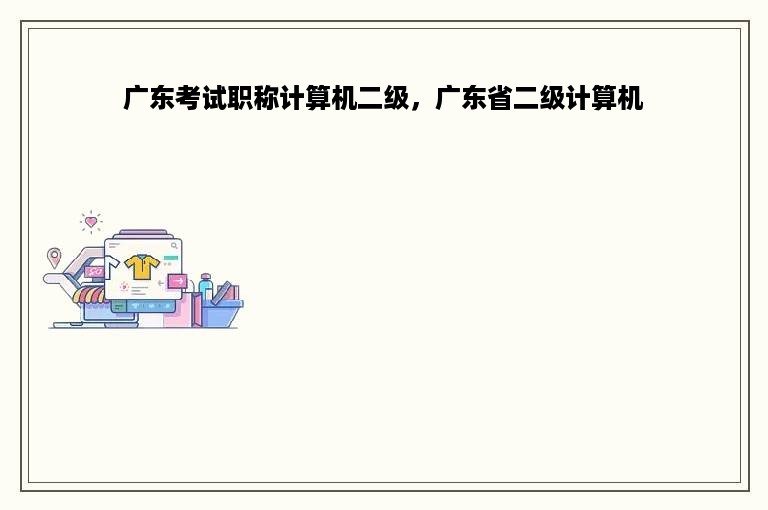 广东考试职称计算机二级，广东省二级计算机